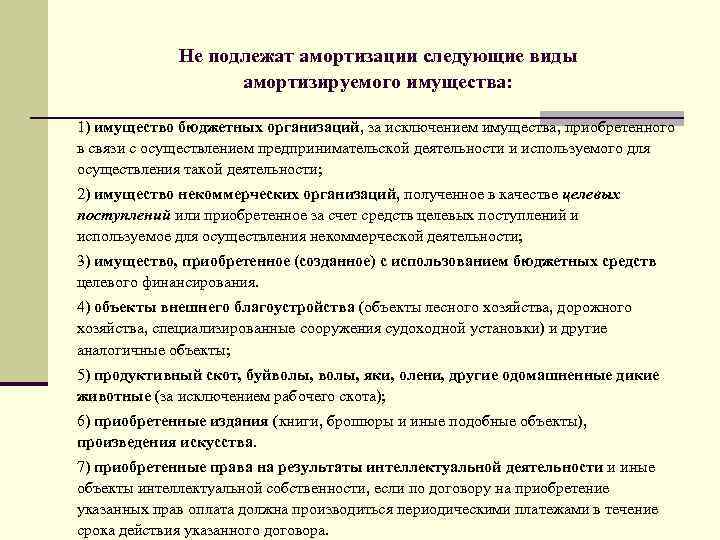 Не подлежат амортизации следующие виды амортизируемого имущества:

1) имущество бюджетных организаций, за исключением имущества, приобретенного в связи с осуществлением предпринимательской деятельности и используемого для осуществления такой деятельности;

2) имущество некоммерческих организаций, полученное в качестве целевых поступлений или приобретенное за счет средств целевых поступлений и используемое для осуществления некоммерческой деятельности;

3) имущество, приобретенное (созданное) с использованием бюджетных средств целевого финансирования.

4) объекты внешнего благоустройства (объекты лесного хозяйства, дорожного хозяйства, специализированные сооружения судоходной установки) и другие аналогичные объекты;

5) продуктивный скот, буйволы, волы, яки, олени, другие одомашненные дикие животные (за исключением рабочего скота);

6) приобретенные издания (книги, брошюры и иные подобные объекты), произведения искусства.

7) приобретенные права на результаты интеллектуальной деятельности и иные объекты интеллектуальной собственности, если по договору на приобретение указанных прав оплата должна производиться периодическими платежами в течение срока действия указанного договора.